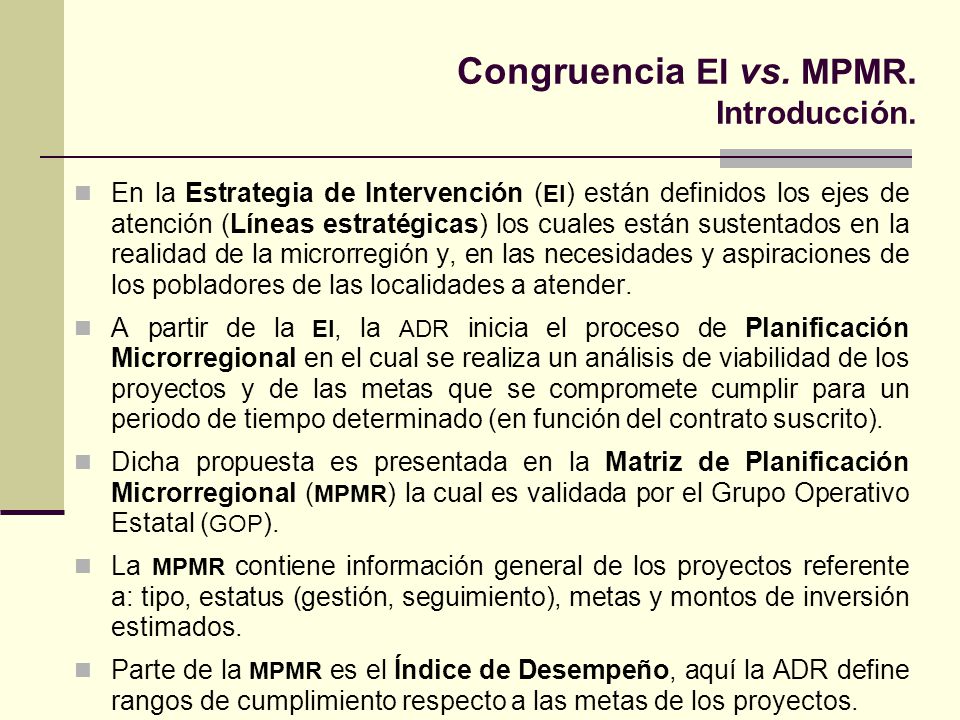 Congruencia EI vs. MPMR.
Introducción.

En la Estrategia de Intervención (EI) están definidos los ejes de atención (Líneas estratégicas) los cuales están sustentados en la realidad de la microrregión y, en las necesidades y aspiraciones de los pobladores de las localidades a atender.

A partir de la EI, la ADR inicia el proceso de Planificación Microrregional en el cual se realiza un análisis de viabilidad de los proyectos y de las metas que se compromete cumplir para un periodo de tiempo determinado (en función del contrato suscrito).

Dicha propuesta es presentada en la Matriz de Planificación Microrregional (MPMR) la cual es validada por el Grupo Operativo Estatal (GOP).

La MPMR contiene información general de los proyectos referente a: tipo, estatus (gestión, seguimiento), metas y montos de inversión estimados.

Parte de la MPMR es el Índice de Desempeño, aquí la ADR define rangos de cumplimiento respecto a las metas de los proyectos.